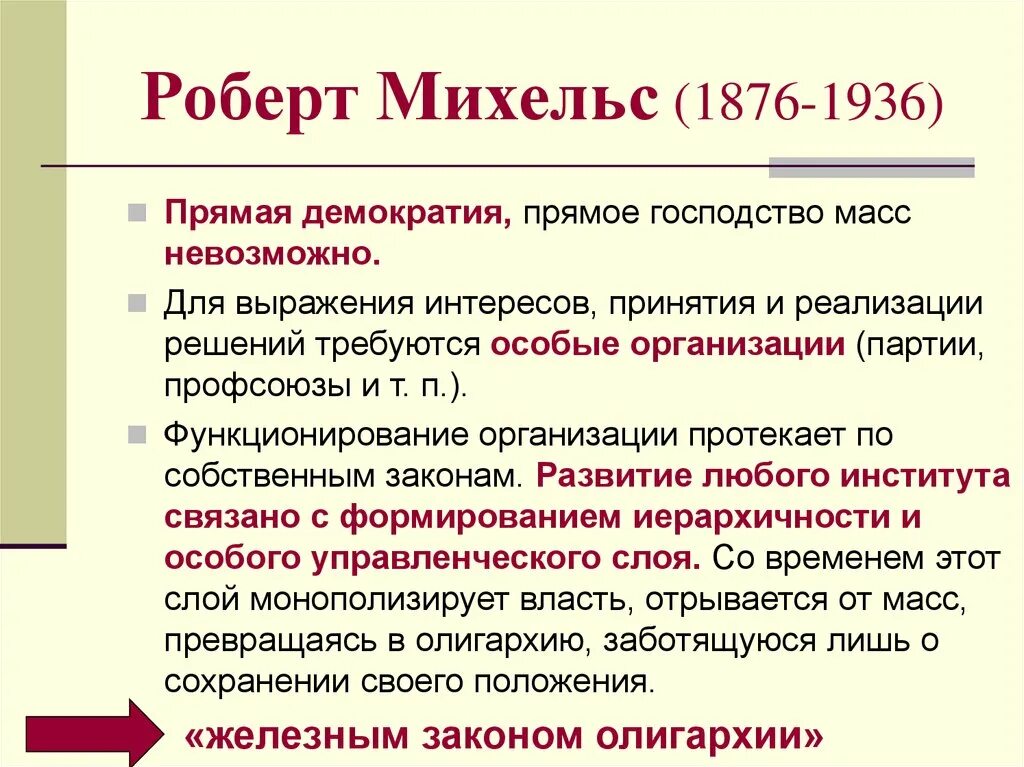 Роберт Михельс (1876-1936)

Прямая демократия, прямое господство масс невозможно.

Для выражения интересов, принятия и реализации решений требуются особые организации (партии, профсоюзы и т. п.).

Функционирование организации протекает по собственным законам. Развитие любого института связано с формированием иерархичности и особого управленческого слоя. Со временем этот слой монополизирует власть, отрывается от масс, превращаясь в олигархию, заботящуюся лишь о сохранении своего положения.

«железным законом олигархии»